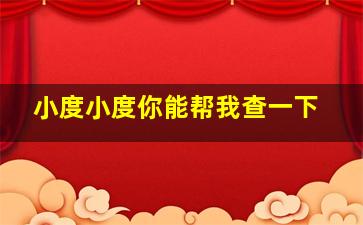 小度小度你能帮我查一下